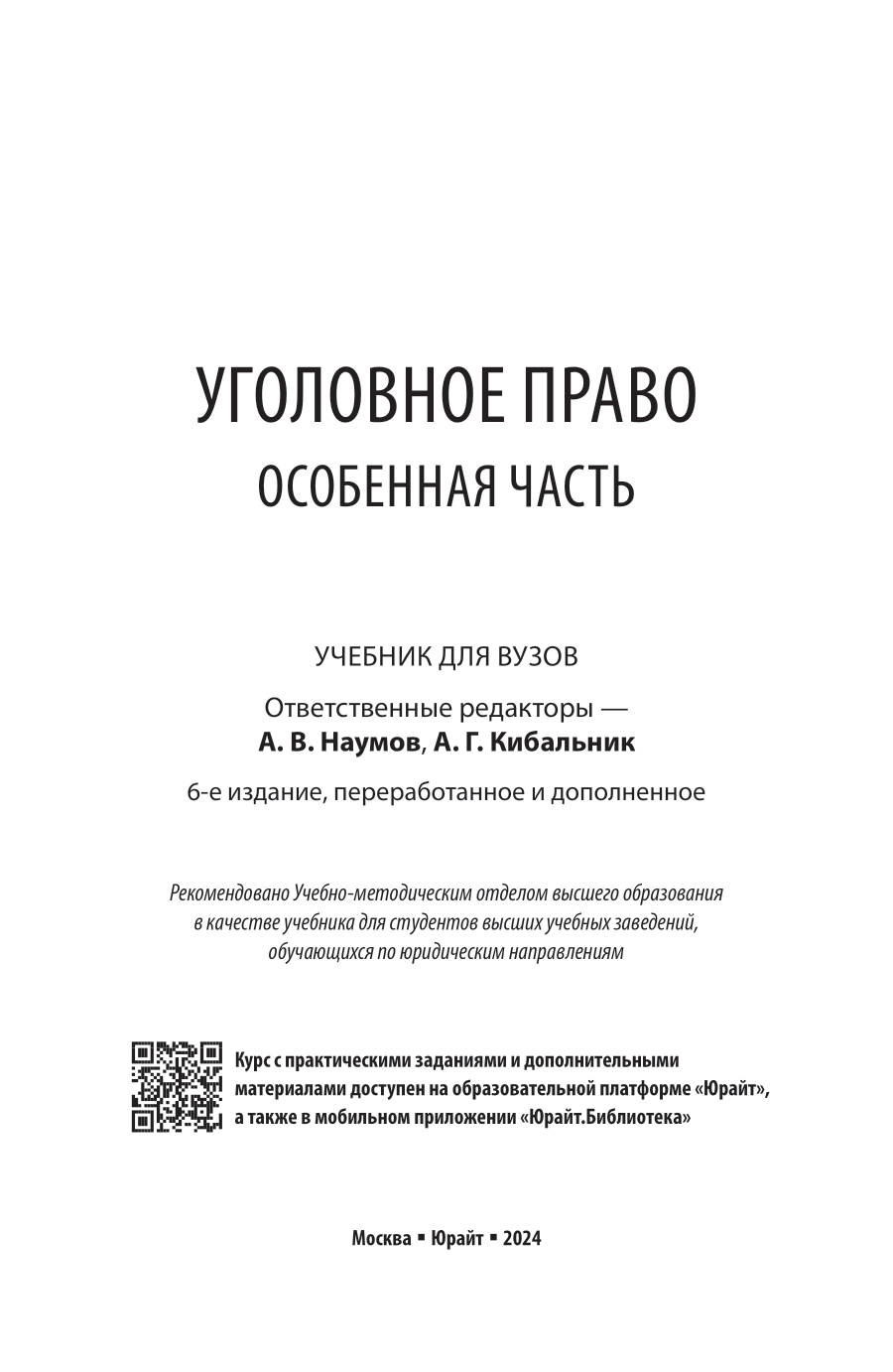 УГОЛОВНОЕ ПРАВО
ОСОБЕННАЯ ЧАСТЬ

УЧЕБНИК ДЛЯ ВУЗОВ

Ответственные редакторы —
А. В. Наумов, А. Г. Кибальник

6-е издание, переработанное и дополненное

Рекомендовано Учебно-методическим отделом высшего образования в качестве учебника для студентов высших учебных заведений, обучающихся по юридическим направлениям

Курс с практическими заданиями и дополнительными материалами доступен на образовательной платформе «Юрайт», а также в мобильном приложении «Юрайт.Библиотека»

Москва ▪ Юрайт ▪ 2024